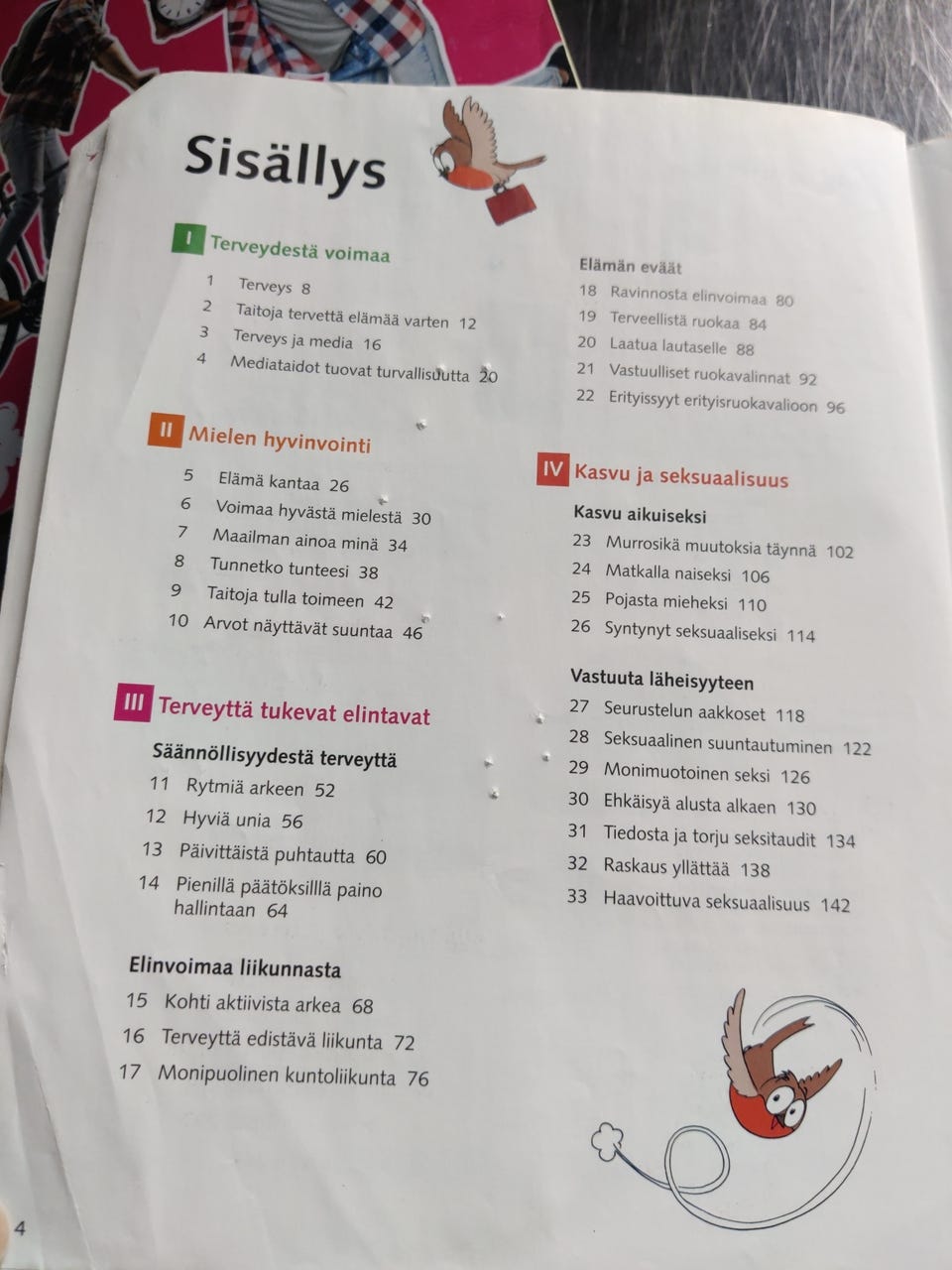 Sisällys

I Terveydestä voimaa

1 Terveys 8
2 Taitoja tervettä elämää varten 12
3 Terveys ja media 16
4 Mediataidot tuovat turvallisuutta 20

II Mielen hyvinvointi

5 Elämä kantaa 26
6 Voimaa hyvästä mielestä 30
7 Maailman ainoa minä 34
8 Tunnetko tunteesi 38
9 Taitoja tulla toimeen 42
10 Arvot näyttävät suuntaa 46

III Terveyttä tukevat elintavat

Säännöllisyydestä terveyttä
11 Rytmiä arkeen 52
12 Hyviä unia 56
13 Päivittäistä puhtautta 60
14 Pienillä päätöksillä paino hallintaan 64

Elinvoimaa liikunnasta
15 Kohti aktiivista arkea 68
16 Terveyttä edistävä liikunta 72
17 Monipuolinen kuntoliikunta 76

Elämän eväät
18 Ravinnosta elinvoimaa 80
19 Terveellistä ruokaa 84
20 Laatua lautaselle 88
21 Vastuulliset ruokavalinnat 92
22 Erityissyyt erityisruokavalioon 96

IV Kasvu ja seksuaalisuus

Kasvu aikuiseksi
23 Murrosikä muutoksia täynnä 102
24 Matkalla naiseksi 106
25 Pojasta mieheksi 110
26 Syntynyt seksuaaliseksi 114

Vastuuta läheisyyteen
27 Seurustelun aakkoset 118
28 Seksuaalinen suuntautuminen 122
29 Monimuotoinen seksi 126
30 Ehkäisyä alusta alkaen 130
31 Tiedosta ja torju seksitaudit 134
32 Raskaus yllättää 138
33 Haavoittuva seksuaalisuus 142

4